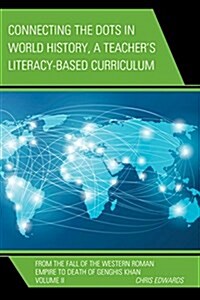 CONNECTING THE DOTS IN WORLD HISTORY, A TEACHER'S LITERACY-BASED CURRICULUM

FROM THE FALL OF THE WESTERN ROMAN EMPIRE TO DEATH OF GENGHIS KHAN
VOLUME II

CHRIS EDWARDS